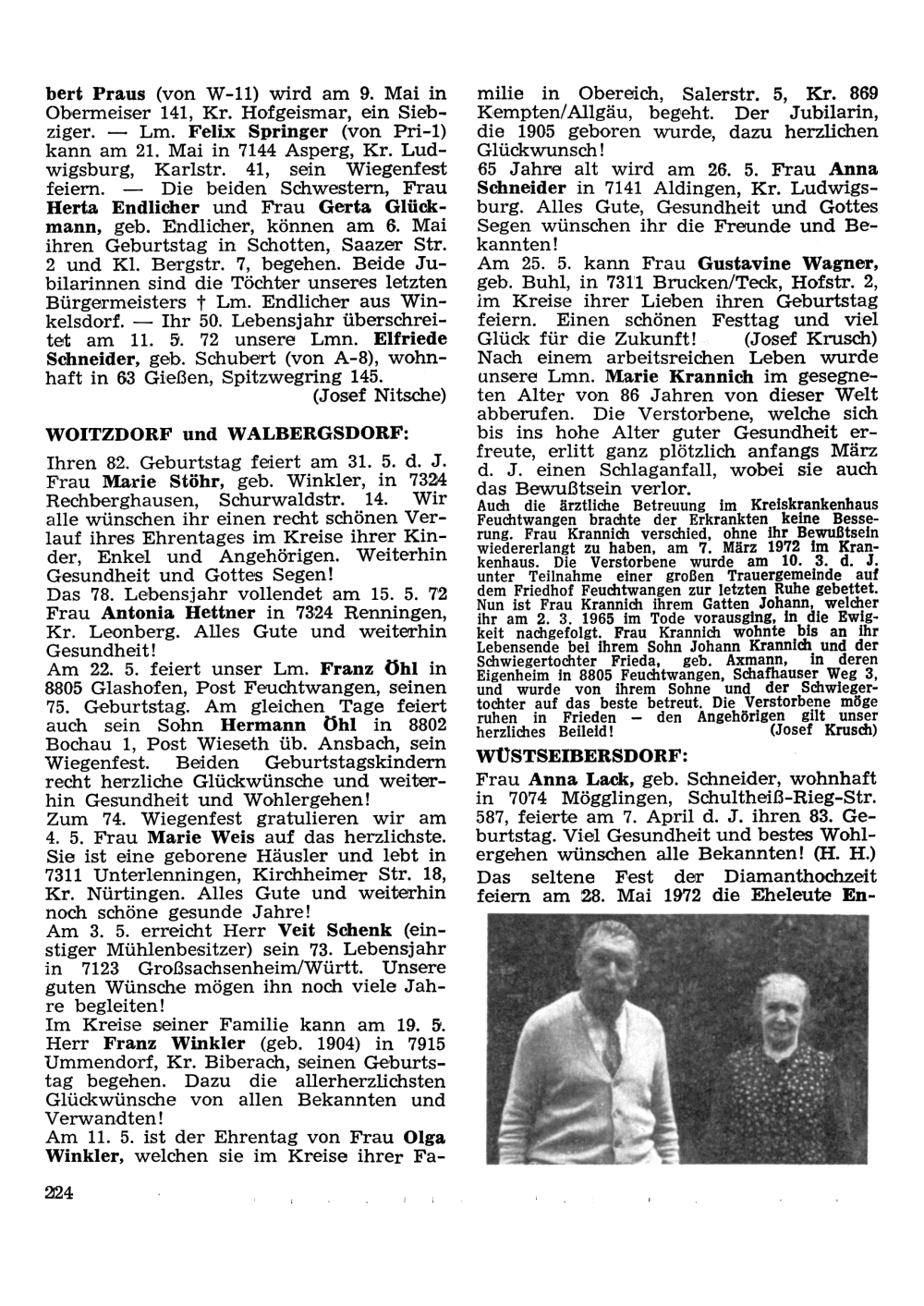 bert Praus (von W-11) wird am 9. Mai in Obermeiser 141, Kr. Hofgeismar, ein Siebziger. — Lm. Felix Springer (von Pri-1) kann am 21. Mai in 7144 Asperg, Kr. Ludwigsburg, Karlstr. 41, sein Wiegenfest feiern. — Die beiden Schwestern, Frau Herta Endlicher und Frau Gerta Glückmann, geb. Endlicher, können am 6. Mai ihren Geburtstag in Schotten, Saazer Str. 2 und Kl. Bergstr. 7, begehen. Beide Jubilarinnen sind die Töchter unseres letzten Bürgermeisters † Lm. Endlicher aus Winkelsdorf. — Ihr 50. Lebensjahr überschreitet am 11. 5. 72 unsere Lmn. Elfriede Schneider, geb. Schubert (von A-8), wohnhaft in 63 Gießen, Spitzwegring 145.
(Josef Nitsche)

WOITZDORF und WALBERGSDORF:

Ihren 82. Geburtstag feiert am 31. 5. d. J. Frau Marie Stöhr, geb. Winkler, in 7324 Rechberghausen, Schurwaldstr. 14. Wir alle wünschen ihr einen recht schönen Verlauf ihres Ehrentages im Kreise ihrer Kinder, Enkel und Angehörigen. Weiterhin Gesundheit und Gottes Segen!
Das 78. Lebensjahr vollendet am 15. 5. 72 Frau Antonia Hettner in 7324 Renningen, Kr. Leonberg. Alles Gute und weiterhin Gesundheit!
Am 22. 5. feiert unser Lm. Franz Öhl in 8805 Glashofen, Post Feuchtwangen, seinen 75. Geburtstag. Am gleichen Tage feiert auch sein Sohn Hermann Öhl in 8802 Bochau 1, Post Wieseth üb. Ansbach, sein Wiegenfest. Beiden Geburtstagskindern recht herzliche Glückwünsche und weiterhin Gesundheit und Wohlergehen!
Zum 74. Wiegenfest gratulieren wir am 4. 5. Frau Marie Weis auf das herzlichste. Sie ist eine geborene Häusler und lebt in 7311 Unterlenningen, Kirchheimer Str. 18, Kr. Nürtingen. Alles Gute und weiterhin noch schöne gesunde Jahre!
Am 3. 5. erreicht Herr Veit Schenk (einstiger Mühlenbesitzer) sein 73. Lebensjahr in 7123 Großsachsenheim/Württ. Unsere guten Wünsche mögen ihn noch viele Jahre begleiten!
Im Kreise seiner Familie kann am 19. 5. Herr Franz Winkler (geb. 1904) in 7915 Ummendorf, Kr. Biberach, seinen Geburtstag begehen. Dazu die allerherzlichsten Glückwünsche von allen Bekannten und Verwandten!
Am 11. 5. ist der Ehrentag von Frau Olga Winkler, welchen sie im Kreise ihrer Familie in Obereich, Salerstr. 5, Kr. 869 Kempten/Allgäu, begeht. Der Jubilarin, die 1905 geboren wurde, dazu herzlichen Glückwunsch!
65 Jahre alt wird am 26. 5. Frau Anna Schneider in 7141 Aldingen, Kr. Ludwigsburg. Alles Gute, Gesundheit und Gottes Segen wünschen ihr die Freunde und Bekannten!
Am 25. 5. kann Frau Gustavine Wagner, geb. Buhl, in 7311 Brucken/Teck, Hofstr. 2, im Kreise ihrer Lieben ihren Geburtstag feiern. Einen schönen Festtag und viel Glück für die Zukunft! (Josef Krusch)
Nach einem arbeitsreichen Leben wurde unsere Lmn. Marie Krannich im gesegneten Alter von 86 Jahren von dieser Welt abberufen. Die Verstorbene, welche sich bis ins hohe Alter guter Gesundheit erfreute, erlitt ganz plötzlich anfangs März d. J. einen Schlaganfall, wobei sie auch das Bewußtsein verlor.
Auch die ärztliche Betreuung im Kreiskrankenhaus Feuchtwangen brachte der Erkrankten keine Besserung. Frau Krannich verschied, ohne ihr Bewußtsein wiedererlangt zu haben, am 7. März 1972 im Krankenhaus. Die Verstorbene wurde am 10. 3. d. J. unter Teilnahme einer großen Trauergemeinde auf dem Friedhof Feuchtwangen zur letzten Ruhe gebettet. Nun ist Frau Krannich ihrem Gatten Johann, welcher ihr am 2. 3. 1965 im Tode vorausging, in die Ewigkeit nachgefolgt. Frau Krannich wohnte bis an ihr Lebensende bei ihrem Sohn Johann Krannich und der Schwiegertochter Frieda, geb. Axmann, in deren Eigenheim in 8805 Feuchtwangen, Schafhauser Weg 3, und wurde von ihrem Sohne und der Schwiegertochter auf das beste betreut. Die Verstorbene möge ruhen in Frieden — den Angehörigen gilt unser herzliches Beileid! (Josef Krusch)

WÜSTSEIBERSDORF:

Frau Anna Lack, geb. Schneider, wohnhaft in 7074 Mögglingen, Schultheiß-Rieg-Str. 587, feierte am 7. April d. J. ihren 83. Geburtstag. Viel Gesundheit und bestes Wohlergehen wünschen alle Bekannten! (H. H.)
Das seltene Fest der Diamanthochzeit feiern am 28. Mai 1972 die Eheleute En-

224